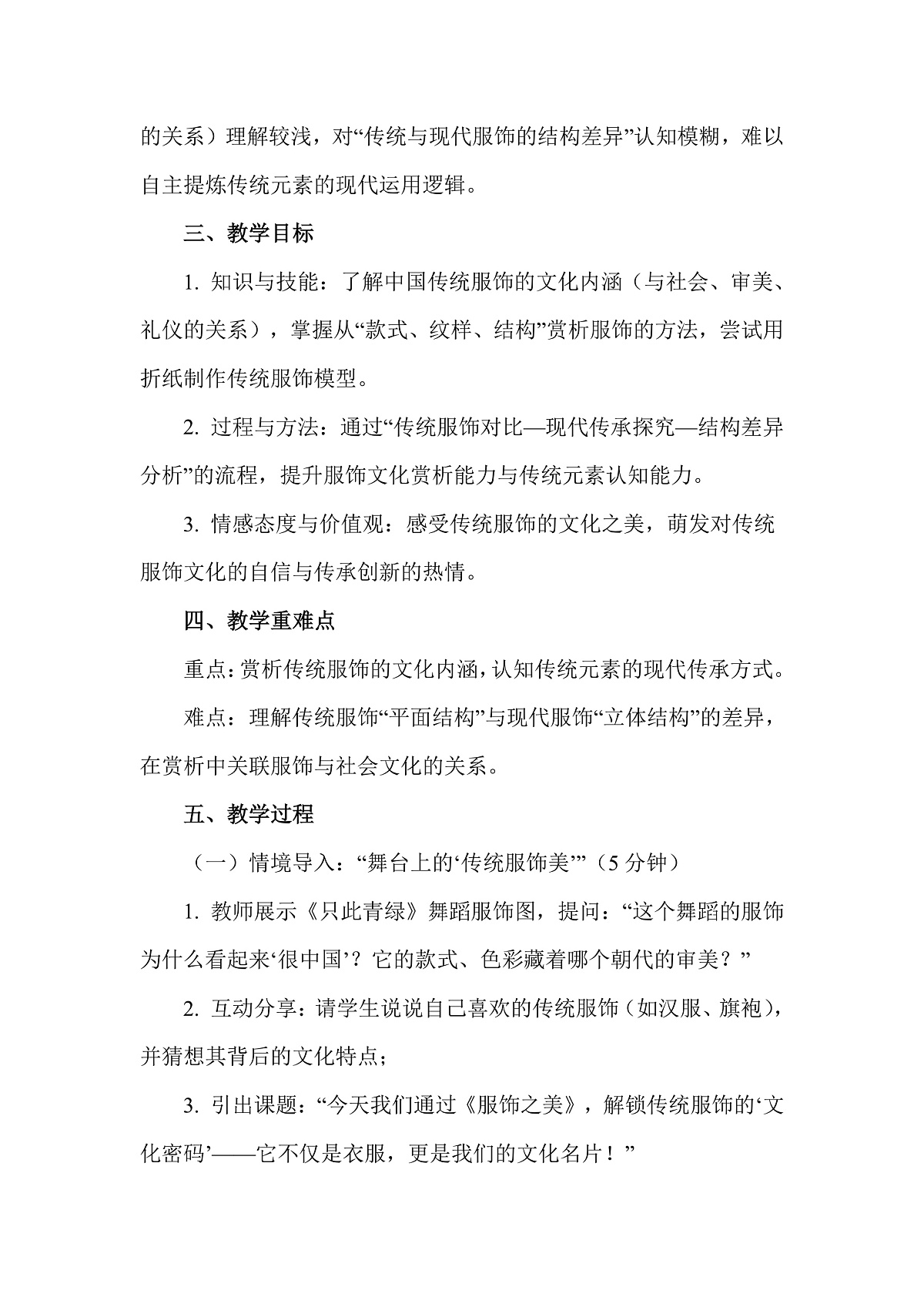 的关系）理解较浅，对“传统与现代服饰的结构差异”认知模糊，难以自主提炼传统元素的现代运用逻辑。

三、教学目标

1.知识与技能：了解中国传统服饰的文化内涵（与社会、审美、礼仪的关系），掌握从“款式、纹样、结构”赏析服饰的方法，尝试用折纸制作传统服饰模型。

2.过程与方法：通过“传统服饰对比—现代传承探究—结构差异分析”的流程，提升服饰文化赏析能力与传统元素认知能力。

3.情感态度与价值观：感受传统服饰的文化之美，萌发对传统服饰文化的自信与传承创新的热情。

四、教学重难点

重点：赏析传统服饰的文化内涵，认知传统元素的现代传承方式。

难点：理解传统服饰“平面结构”与现代服饰“立体结构”的差异，在赏析中关联服饰与社会文化的关系。

五、教学过程

（一）情境导入：“舞台上的‘传统服饰美’”（5分钟）

1.教师展示《只此青绿》舞蹈服饰图，提问：“这个舞蹈的服饰为什么看起来‘很中国’？它的款式、色彩藏着哪个朝代的审美？”

2.互动分享：请学生说说自己喜欢的传统服饰（如汉服、旗袍），并猜想其背后的文化特点；

3.引出课题：“今天我们通过《服饰之美》，解锁传统服饰的‘文化密码’——它不仅是衣服，更是我们的文化名片！”